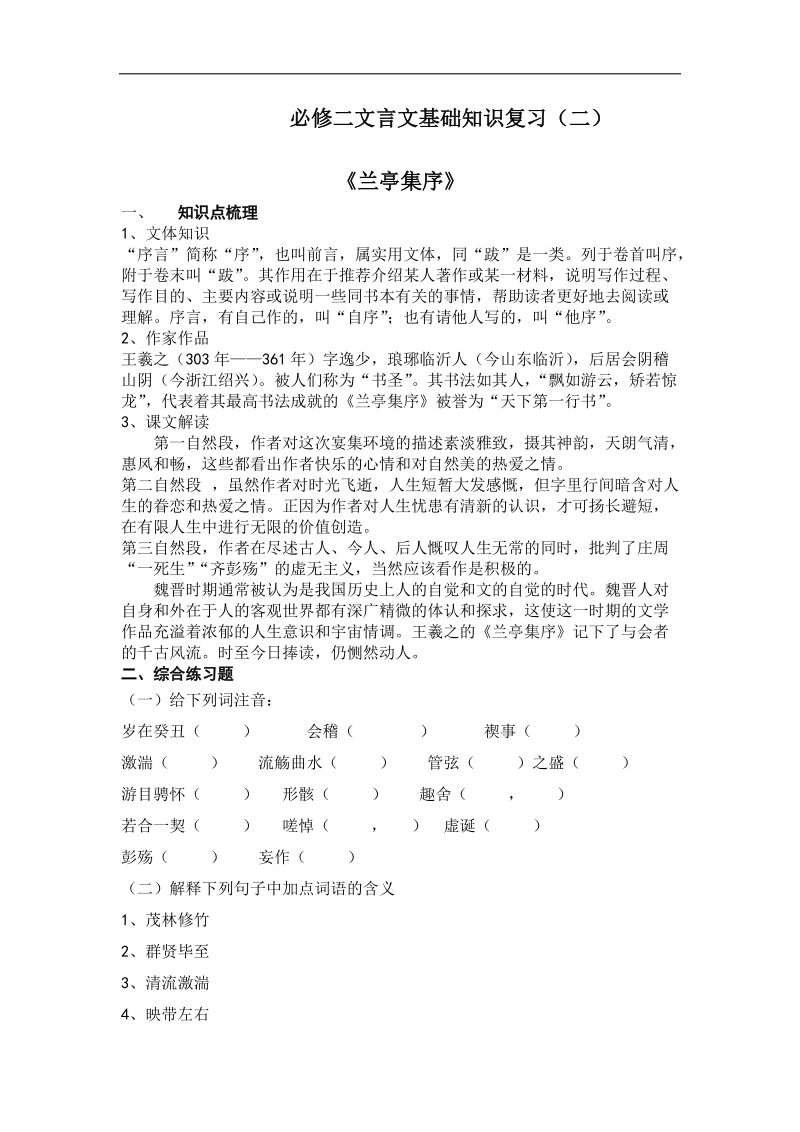 必修二文言文基础知识复习（二）

《兰亭集序》

一、　知识点梳理

1、文体知识

“序言”简称“序”，也叫前言，属实用文体，同“跋”是一类。列于卷首叫序，附于卷末叫“跋”。其作用在于推荐介绍某人著作或某一材料，说明写作过程、写作目的、主要内容或说明一些同书本有关的事情，帮助读者更好地去阅读或理解。序言，有自己作的，叫“自序”；也有请他人写的，叫“他序”。

2、作家作品

王羲之（303 年——361 年）字逸少，琅琊临沂人（今山东临沂），后居会阴稽山阴（今浙江绍兴）。被人们称为“书圣”。其书法如其人，“飘如游云，矫若惊龙”，代表着其最高书法成就的《兰亭集序》被誉为“天下第一行书”。

3、课文解读

第一自然段，作者对这次宴集环境的描述素淡雅致，摄其神韵，天朗气清，惠风和畅，这些都看出作者快乐的心情和对自然美的热爱之情。

第二自然段 ，虽然作者对时光飞逝，人生短暂大发感慨，但字里行间暗含对人生的眷恋和热爱之情。正因为作者对人生忧患有清新的认识，才可扬长避短，在有限人生中进行无限的价值创造。

第三自然段，作者在尽述古人、今人、后人慨叹人生无常的同时，批判了庄周“一死生”“齐彭殇”的虚无主义，当然应该看作是积极的。

魏晋时期通常被认为是我国历史上人的自觉和文的自觉的时代。魏晋人对自身和外在于人的客观世界都有深广精微的体认和探求，这使这一时期的文学作品充溢着浓郁的人生意识和宇宙情调。王羲之的《兰亭集序》记下了与会者的千古风流。时至今日捧读，仍恻然动人。

二、综合练习题

（一）给下列词注音：

岁在癸丑（　　）　会稽（　　）　禊事（　　）

激湍（　　）　流觞曲水（　　）　管弦（　　）之盛（　　）

游目骋怀（　　）　形骸（　　）　趣舍（　　，　　）

若合一契（　　）　嗟悼（　　，　　）　虚诞（　　）

彭殇（　　）　妄作（　　）

（二）解释下列句子中加点词语的含义

1、茂林修竹

2、群贤毕至

3、清流激湍

4、映带左右